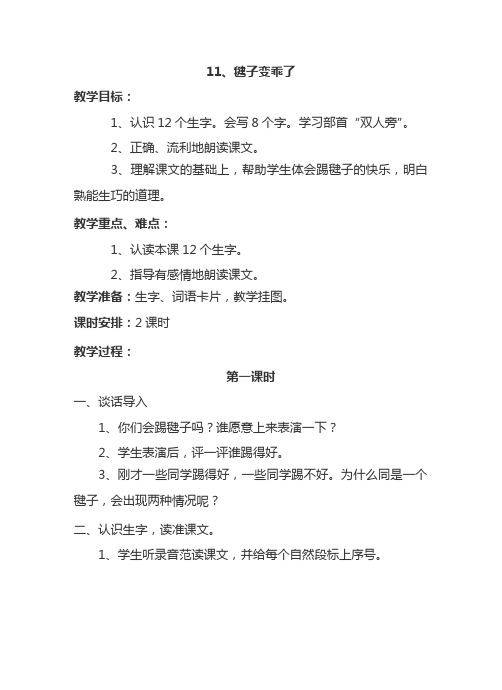 11、毽子变乖了

教学目标：

1、认识 12 个生字。会写 8 个字。学习部首“双人旁”。

2、正确、流利地朗读课文。

3、理解课文的基础上，帮助学生体会踢毽子的快乐，明白熟能生巧的道理。

教学重点、难点：

1、认读本课 12 个生字。

2、指导有感情地朗读课文。

教学准备：生字、词语卡片，教学挂图。

课时安排：2 课时

教学过程：

第一课时

一、谈话导入

1、你们会踢毽子吗？谁愿意上来表演一下？

2、学生表演后，评一评谁踢得好。

3、刚才一些同学踢得好，一些同学踢不好。为什么同是一个毽子，会出现两种情况呢？

二、认识生字，读准课文。

1、学生听录音范读课文，并给每个自然段标上序号。